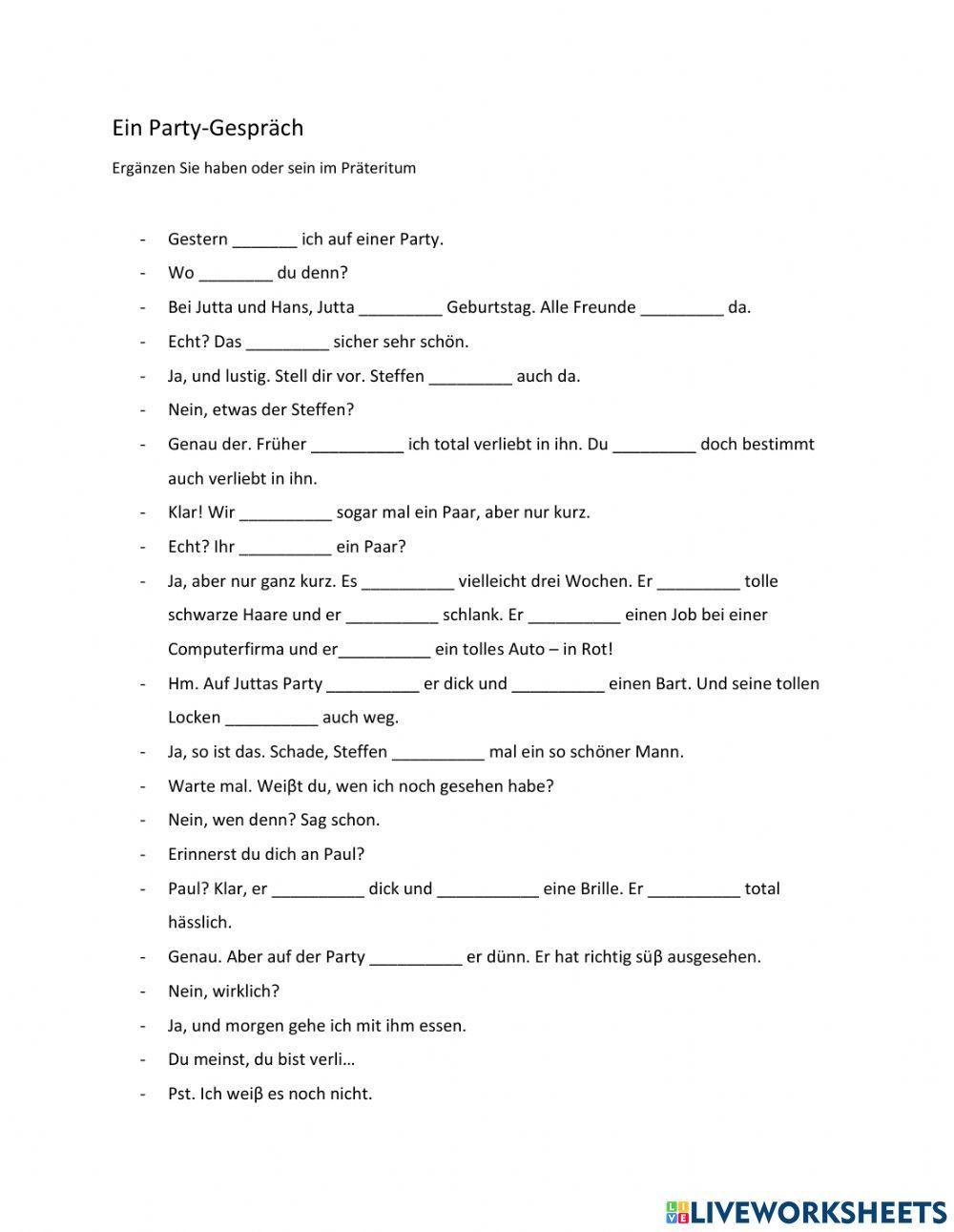 Ein Party-Gespräch

Ergänzen Sie haben oder sein im Präteritum

- Gestern _______ ich auf einer Party.
- Wo ________ du denn?
- Bei Jutta und Hans, Jutta _________ Geburtstag. Alle Freunde _________ da.
- Echt? Das _________ sicher sehr schön.
- Ja, und lustig. Stell dir vor. Steffen _________ auch da.
- Nein, etwas der Steffen?
- Genau der. Früher __________ ich total verliebt in ihn. Du _________ doch bestimmt auch verliebt in ihn.
- Klar! Wir __________ sogar mal ein Paar, aber nur kurz.
- Echt? Ihr __________ ein Paar?
- Ja, aber nur ganz kurz. Es __________ vielleicht drei Wochen. Er _________ tolle schwarze Haare und er __________ schlank. Er __________ einen Job bei einer Computerfirma und er__________ ein tolles Auto – in Rot!
- Hm. Auf Juttas Party __________ er dick und __________ einen Bart. Und seine tollen Locken __________ auch weg.
- Ja, so ist das. Schade, Steffen __________ mal ein so schöner Mann.
- Warte mal. Weiβt du, wen ich noch gesehen habe?
- Nein, wen denn? Sag schon.
- Erinnerst du dich an Paul?
- Paul? Klar, er __________ dick und ___________ eine Brille. Er __________ total hässlich.
- Genau. Aber auf der Party __________ er dünn. Er hat richtig süβ ausgesehen.
- Nein, wirklich?
- Ja, und morgen gehe ich mit ihm essen.
- Du meinst, du bist verli…
- Pst. Ich weiβ es noch nicht.

LIVEWORKSHEETS